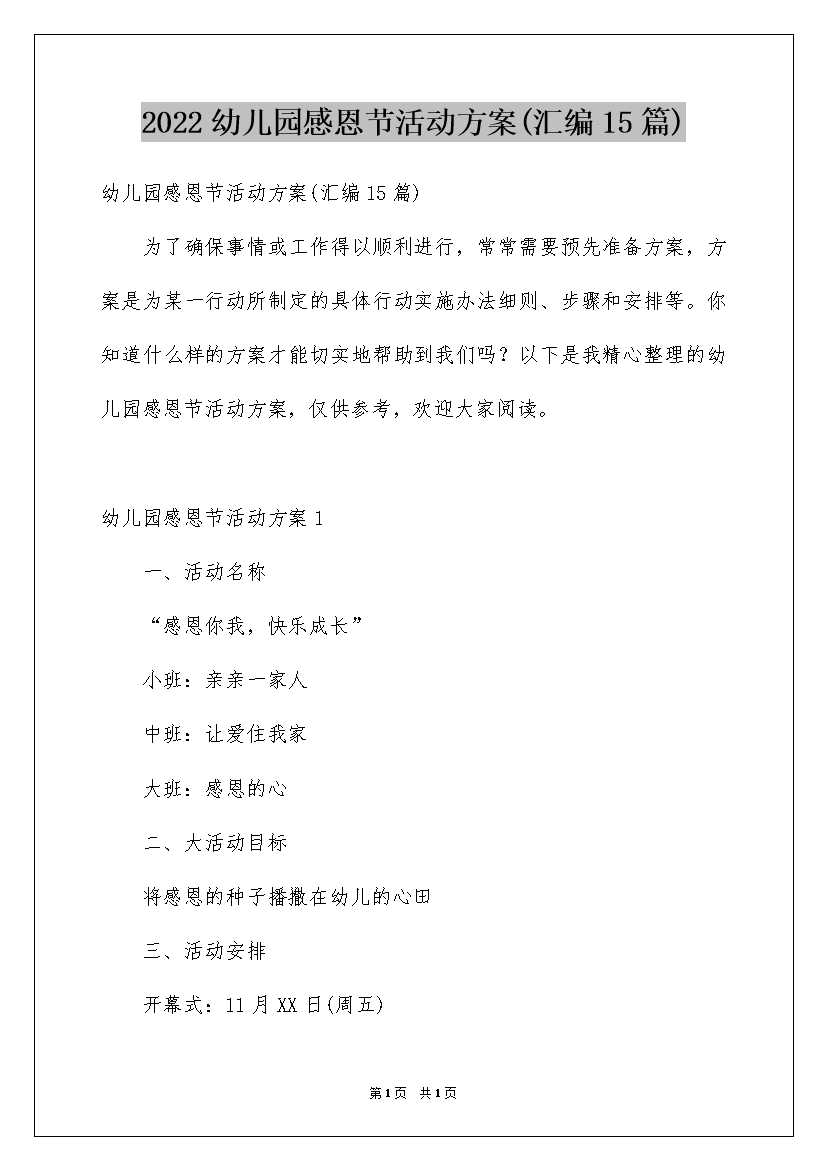 2022幼儿园感恩节活动方案(汇编15篇)

幼儿园感恩节活动方案(汇编15篇)

为了确保事情或工作得以顺利进行，常常需要预先准备方案，方案是为某一行动所制定的具体行动实施办法细则、步骤和安排等。你知道什么样的方案才能切实地帮助到我们吗？以下是我精心整理的幼儿园感恩节活动方案，仅供参考，欢迎大家阅读。

幼儿园感恩节活动方案1

一、活动名称

“感恩你我，快乐成长”

小班：亲亲一家人

中班：让爱住我家

大班：感恩的心

二、大活动目标

将感恩的种子播撒在幼儿的心田

三、活动安排

开幕式：11月XX日(周五)

第1页 共1页